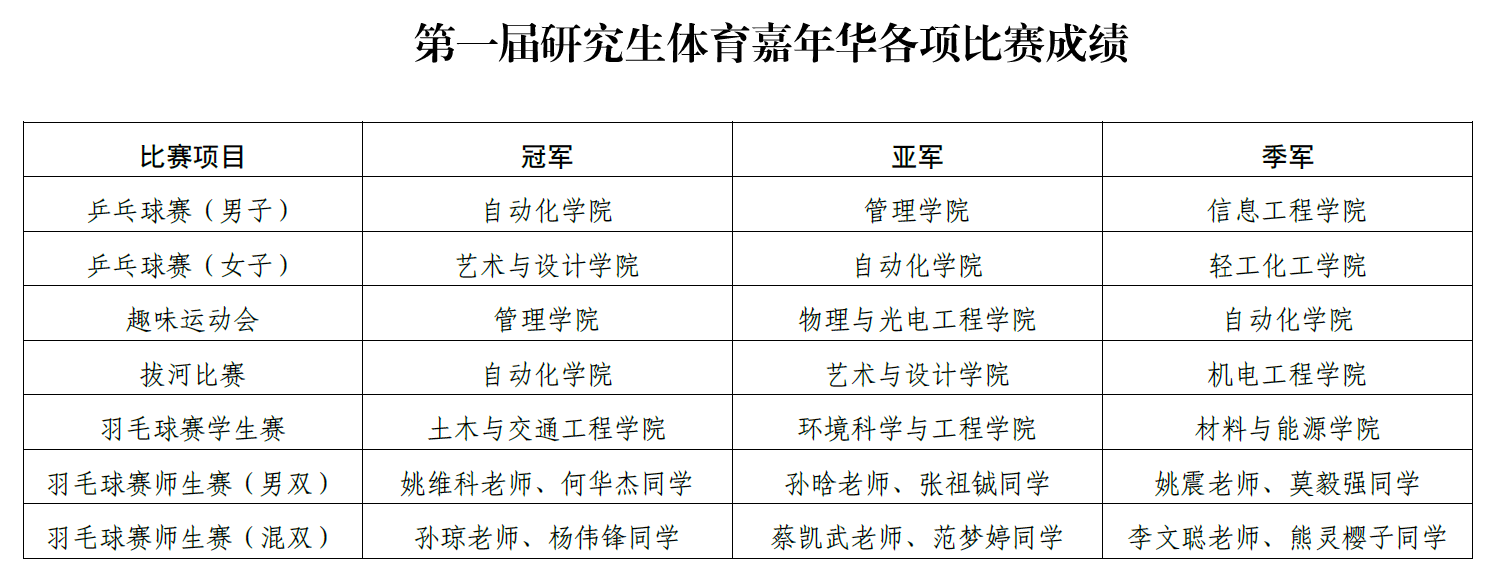 第一届研究生体育嘉年华各项比赛成绩

| 比赛项目 | 冠军 | 亚军 | 季军 |
|---|---|---|---|
| 乒乓球赛（男子） | 自动化学院 | 管理学院 | 信息工程学院 |
| 乒乓球赛（女子） | 艺术与设计学院 | 自动化学院 | 轻工化工学院 |
| 趣味运动会 | 管理学院 | 物理与光电工程学院 | 自动化学院 |
| 拔河比赛 | 自动化学院 | 艺术与设计学院 | 机电工程学院 |
| 羽毛球赛学生赛 | 土木与交通工程学院 | 环境科学与工程学院 | 材料与能源学院 |
| 羽毛球赛师生赛（男双） | 姚维科老师、何华杰同学 | 孙晗老师、张祖铖同学 | 姚震老师、莫毅强同学 |
| 羽毛球赛师生赛（混双） | 孙琼老师、杨伟锋同学 | 蔡凯武老师、范梦婷同学 | 李文聪老师、熊灵樱子同学 |